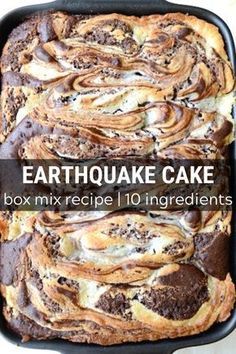 EARTHQUAKE CAKE
box mix recipe | 10 ingredients